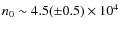 $n_0 \sim 4.5(\pm 0.5) \times 10^4$